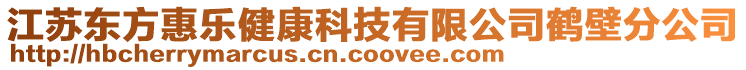 江苏东方惠乐健康科技有限公司鹤壁分公司
http://hbcherrymarcus.cn.coovee.com